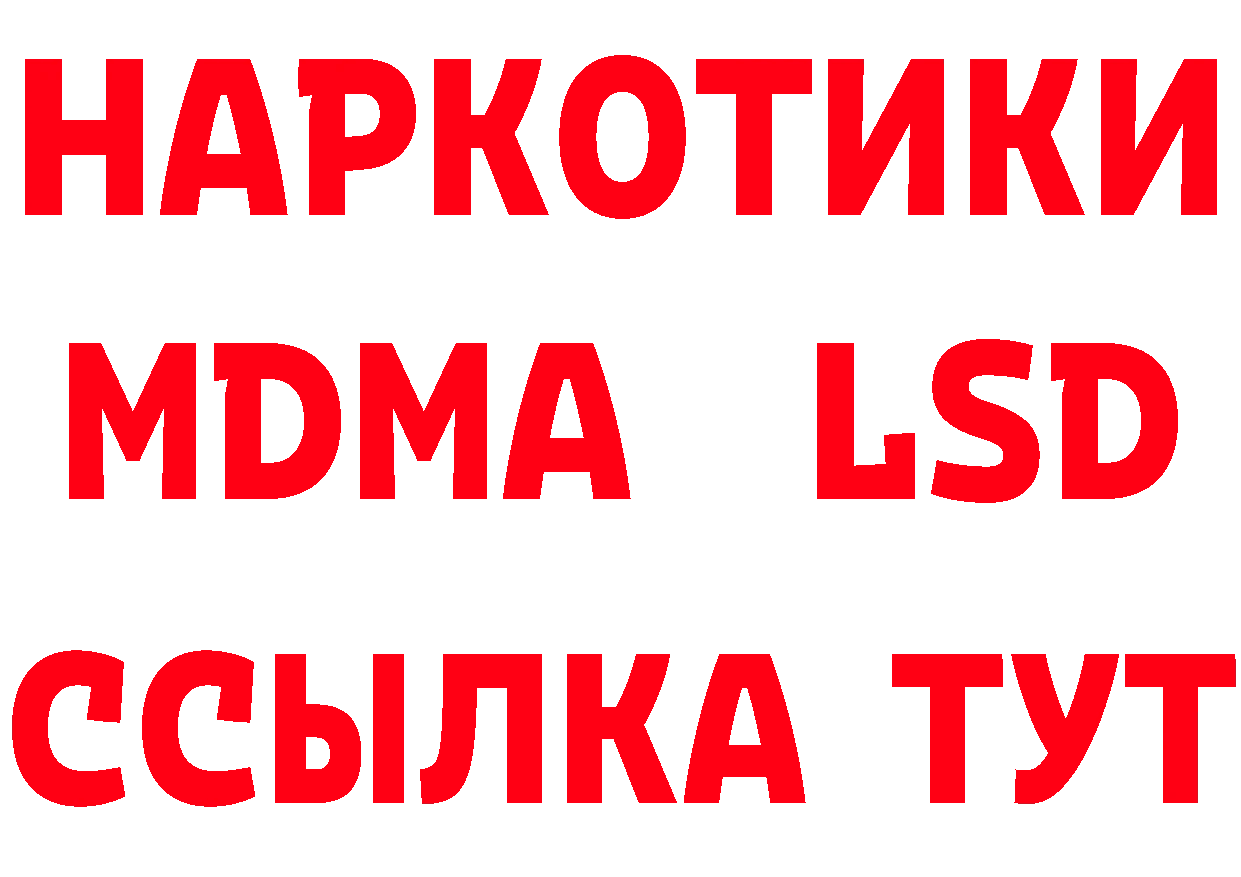 НАРКОТИКИ
MDMA LSD
ССЫЛКА ТУТ